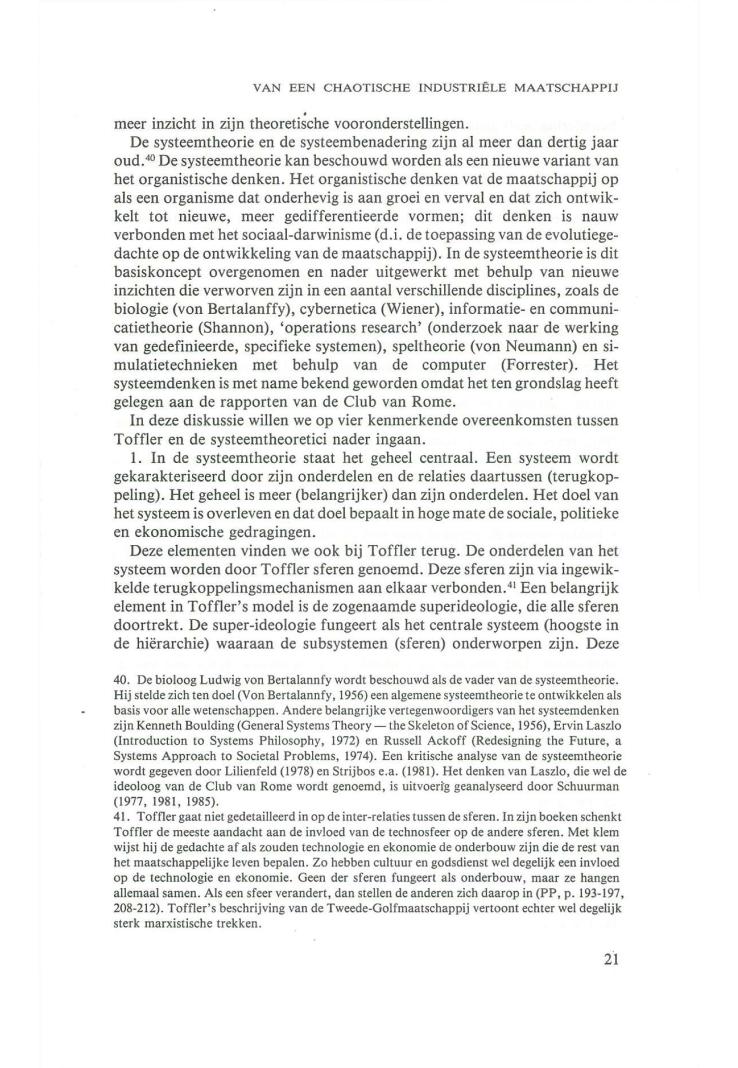 VAN EEN CHAOTISCHE INDUSTRIËLE MAATSCHAPPIJ

meer inzicht in zijn theoretische vooronderstellingen.

De systeemtheorie en de systeembenadering zijn al meer dan dertig jaar oud.$^{40}$ De systeemtheorie kan beschouwd worden als een nieuwe variant van het organistische denken. Het organistische denken vat de maatschappij op als een organisme dat onderhevig is aan groei en verval en dat zich ontwikkelt tot nieuwe, meer gedifferentieerde vormen; dit denken is nauw verbonden met het sociaal-darwinisme (d.i. de toepassing van de evolutiegedachte op de ontwikkeling van de maatschappij). In de systeemtheorie is dit basiskoncept overgenomen en nader uitgewerkt met behulp van nieuwe inzichten die verworven zijn in een aantal verschillende disciplines, zoals de biologie (von Bertalanffy), cybernetica (Wiener), informatie- en communicatietheorie (Shannon), 'operations research' (onderzoek naar de werking van gedefinieerde, specifieke systemen), speltheorie (von Neumann) en simulatietechnieken met behulp van de computer (Forrester). Het systeemdenken is met name bekend geworden omdat het ten grondslag heeft gelegen aan de rapporten van de Club van Rome.

In deze diskussie willen we op vier kenmerkende overeenkomsten tussen Toffler en de systeemtheoretici nader ingaan.

1. In de systeemtheorie staat het geheel centraal. Een systeem wordt gekarakteriseerd door zijn onderdelen en de relaties daartussen (terugkoppeling). Het geheel is meer (belangrijker) dan zijn onderdelen. Het doel van het systeem is overleven en dat doel bepaalt in hoge mate de sociale, politieke en ekonomische gedragingen.

Deze elementen vinden we ook bij Toffler terug. De onderdelen van het systeem worden door Toffler sferen genoemd. Deze sferen zijn via ingewikkelde terugkoppelingsmechanismen aan elkaar verbonden.$^{41}$ Een belangrijk element in Toffler's model is de zogenaamde superideologie, die alle sferen doortrekt. De super-ideologie fungeert als het centrale systeem (hoogste in de hiërarchie) waaraan de subsystemen (sferen) onderworpen zijn. Deze

40. De bioloog Ludwig von Bertalannfy wordt beschouwd als de vader van de systeemtheorie. Hij stelde zich ten doel (Von Bertalannfy, 1956) een algemene systeemtheorie te ontwikkelen als basis voor alle wetenschappen. Andere belangrijke vertegenwoordigers van het systeemdenken zijn Kenneth Boulding (General Systems Theory — the Skeleton of Science, 1956), Ervin Laszlo (Introduction to Systems Philosophy, 1972) en Russell Ackoff (Redesigning the Future, a Systems Approach to Societal Problems, 1974). Een kritische analyse van de systeemtheorie wordt gegeven door Lilienfeld (1978) en Strijbos e.a. (1981). Het denken van Laszlo, die wel de ideoloog van de Club van Rome wordt genoemd, is uitvoerig geanalyseerd door Schuurman (1977, 1981, 1985).

41. Toffler gaat niet gedetailleerd in op de inter-relaties tussen de sferen. In zijn boeken schenkt Toffler de meeste aandacht aan de invloed van de technosfeer op de andere sferen. Met klem wijst hij de gedachte af als zouden technologie en ekonomie de onderbouw zijn die de rest van het maatschappelijke leven bepalen. Zo hebben cultuur en godsdienst wel degelijk een invloed op de technologie en ekonomie. Geen der sferen fungeert als onderbouw, maar ze hangen allemaal samen. Als een sfeer verandert, dan stellen de anderen zich daarop in (PP, p. 193-197, 208-212). Toffler's beschrijving van de Tweede-Golfmaatschappij vertoont echter wel degelijk sterk marxistische trekken.

21